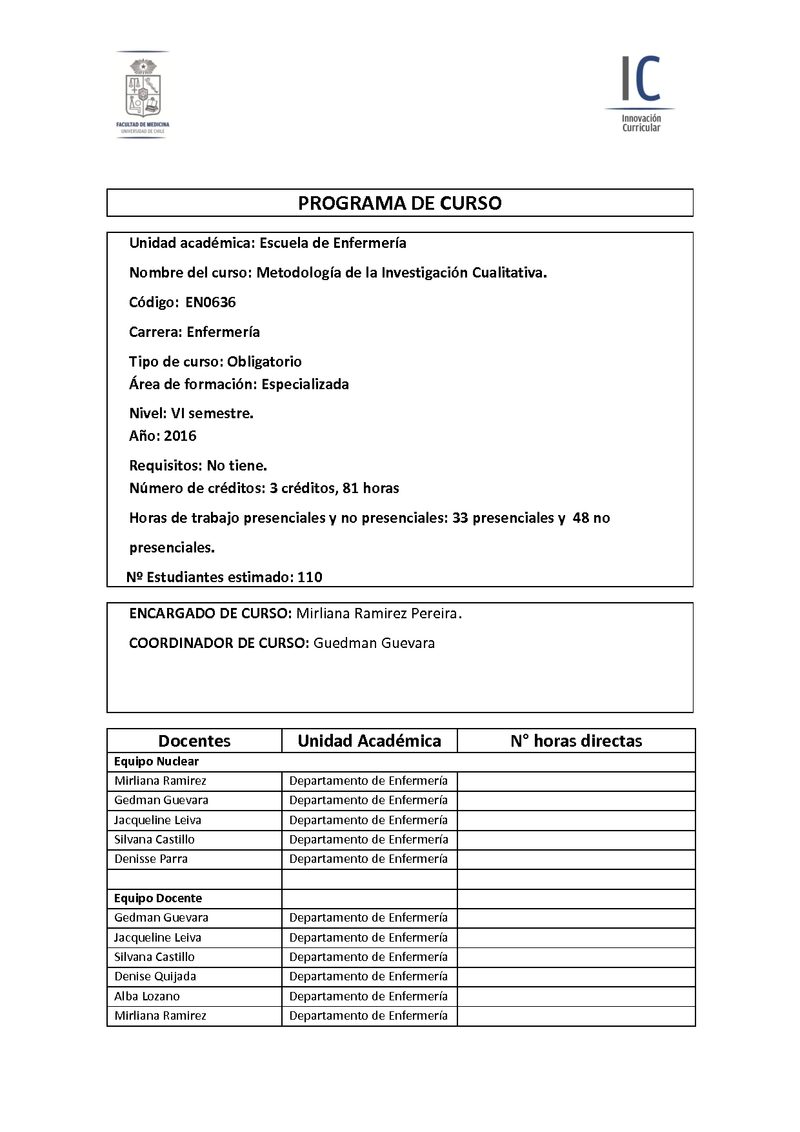 FACULTAD DE MEDICINA
UNIVERSIDAD DE CHILE

IC
Innovación Curricular

PROGRAMA DE CURSO

Unidad académica: Escuela de Enfermería

Nombre del curso: Metodología de la Investigación Cualitativa.

Código: EN0636

Carrera: Enfermería

Tipo de curso: Obligatorio
Área de formación: Especializada

Nivel: VI semestre.
Año: 2016

Requisitos: No tiene.
Número de créditos: 3 créditos, 81 horas

Horas de trabajo presenciales y no presenciales: 33 presenciales y 48 no presenciales.

Nº Estudiantes estimado: 110

ENCARGADO DE CURSO: Mirliana Ramirez Pereira.

COORDINADOR DE CURSO: Guedman Guevara

| Docentes | Unidad Académica | N° horas directas |
|---|---|---|
| Equipo Nuclear | | |
| Mirliana Ramirez | Departamento de Enfermería | |
| Gedman Guevara | Departamento de Enfermería | |
| Jacqueline Leiva | Departamento de Enfermería | |
| Silvana Castillo | Departamento de Enfermería | |
| Denisse Parra | Departamento de Enfermería | |
| | | |
| Equipo Docente | | |
| Gedman Guevara | Departamento de Enfermería | |
| Jacqueline Leiva | Departamento de Enfermería | |
| Silvana Castillo | Departamento de Enfermería | |
| Denise Quijada | Departamento de Enfermería | |
| Alba Lozano | Departamento de Enfermería | |
| Mirliana Ramirez | Departamento de Enfermería | |